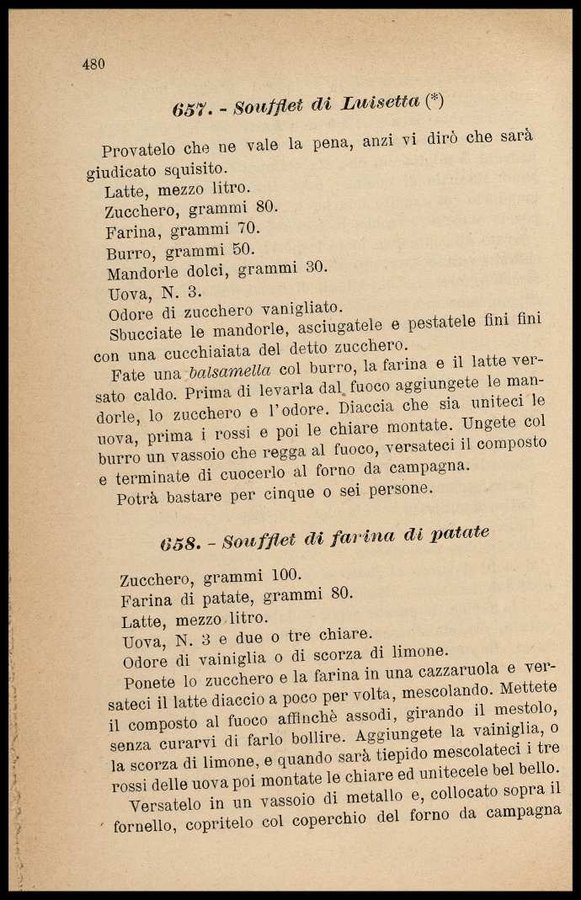 480

657. - Soufflet di Luisetta (*)

Provatelo che ne vale la pena, anzi vi dirò che sarà giudicato squisito.

Latte, mezzo litro.
Zucchero, grammi 80.
Farina, grammi 70.
Burro, grammi 50.
Mandorle dolci, grammi 30.
Uova, N. 3.
Odore di zucchero vanigliato.

Sbucciate le mandorle, asciugatele e pestatele fini fini con una cucchiaiata del detto zucchero.

Fate una balsamella col burro, la farina e il latte versato caldo. Prima di levarla dal fuoco aggiungete le mandorle, lo zucchero e l'odore. Diaccia che sia uniteci le uova, prima i rossi e poi le chiare montate. Ungete col burro un vassoio che regga al fuoco, versateci il composto e terminate di cuocerlo al forno da campagna.

Potrà bastare per cinque o sei persone.

658. - Soufflet di farina di patate

Zucchero, grammi 100.
Farina di patate, grammi 80.
Latte, mezzo litro.
Uova, N. 3 e due o tre chiare.
Odore di vainiglia o di scorza di limone.

Ponete lo zucchero e la farina in una cazzaruola e versateci il latte diaccio a poco per volta, mescolando. Mettete il composto al fuoco affinchè assodi, girando il mestolo, senza curarvi di farlo bollire. Aggiungete la vainiglia, o la scorza di limone, e quando sarà tiepido mescolateci i tre rossi delle uova poi montate le chiare ed unitecele bel bello.

Versatelo in un vassoio di metallo e, collocato sopra il fornello, copritelo col coperchio del forno da campagna